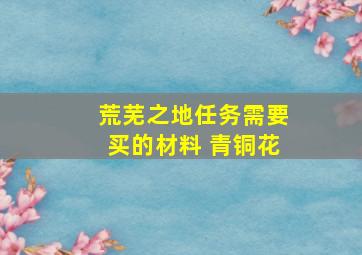 荒芜之地任务需要买的材料 青铜花